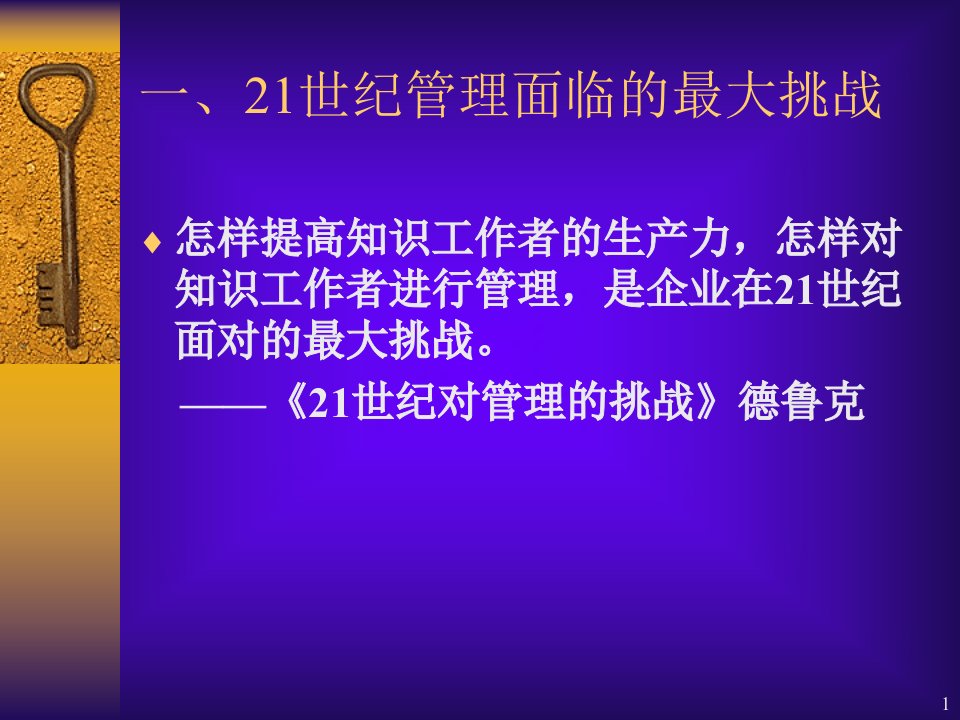 一、21世纪管理面临的最大挑战

♦ 怎样提高知识工作者的生产力，怎样对知识工作者进行管理，是企业在21世纪面对的最大挑战。

——《21世纪对管理的挑战》德鲁克

1